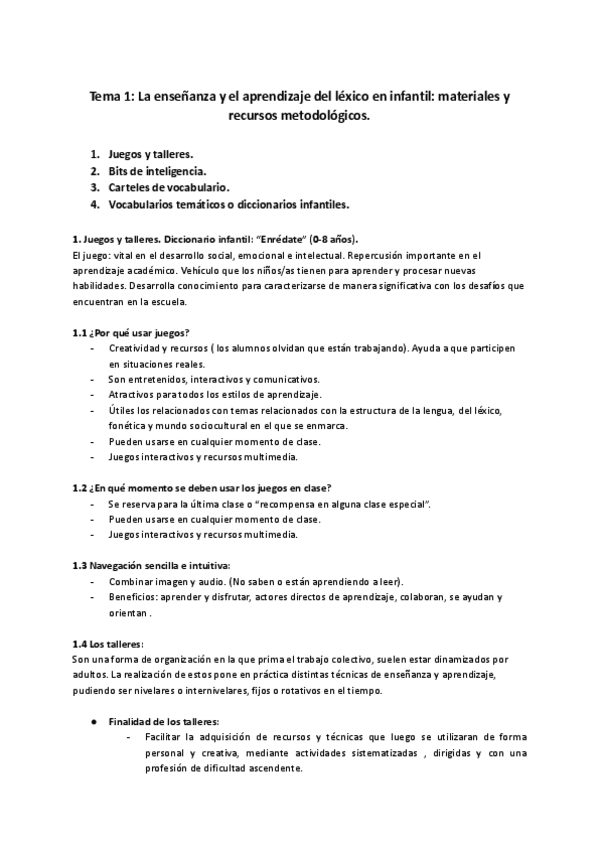 Tema 1: La enseñanza y el aprendizaje del léxico en infantil: materiales y recursos metodológicos.

1. Juegos y talleres.
2. Bits de inteligencia.
3. Carteles de vocabulario.
4. Vocabularios temáticos o diccionarios infantiles.

1. Juegos y talleres. Diccionario infantil: "Enrédate" (0-8 años).
El juego: vital en el desarrollo social, emocional e intelectual. Repercusión importante en el aprendizaje académico. Vehículo que los niños/as tienen para aprender y procesar nuevas habilidades. Desarrolla conocimiento para caracterizarse de manera significativa con los desafíos que encuentran en la escuela.

1.1 ¿Por qué usar juegos?
- Creatividad y recursos ( los alumnos olvidan que están trabajando). Ayuda a que participen en situaciones reales.
- Son entretenidos, interactivos y comunicativos.
- Atractivos para todos los estilos de aprendizaje.
- Útiles los relacionados con temas relacionados con la estructura de la lengua, del léxico, fonética y mundo sociocultural en el que se enmarca.
- Pueden usarse en cualquier momento de clase.
- Juegos interactivos y recursos multimedia.

1.2 ¿En qué momento se deben usar los juegos en clase?
- Se reserva para la última clase o "recompensa en alguna clase especial".
- Pueden usarse en cualquier momento de clase.
- Juegos interactivos y recursos multimedia.

1.3 Navegación sencilla e intuitiva:
- Combinar imagen y audio. (No saben o están aprendiendo a leer).
- Beneficios: aprender y disfrutar, actores directos de aprendizaje, colaboran, se ayudan y orientan .

1.4 Los talleres:
Son una forma de organización en la que prima el trabajo colectivo, suelen estar dinamizados por adultos. La realización de estos pone en práctica distintas técnicas de enseñanza y aprendizaje, pudiendo ser nivelares o internivelares, fijos o rotativos en el tiempo.

● Finalidad de los talleres:
- Facilitar la adquisición de recursos y técnicas que luego se utilizaran de forma personal y creativa, mediante actividades sistematizadas , dirigidas y con una profesión de dificultad ascendente.